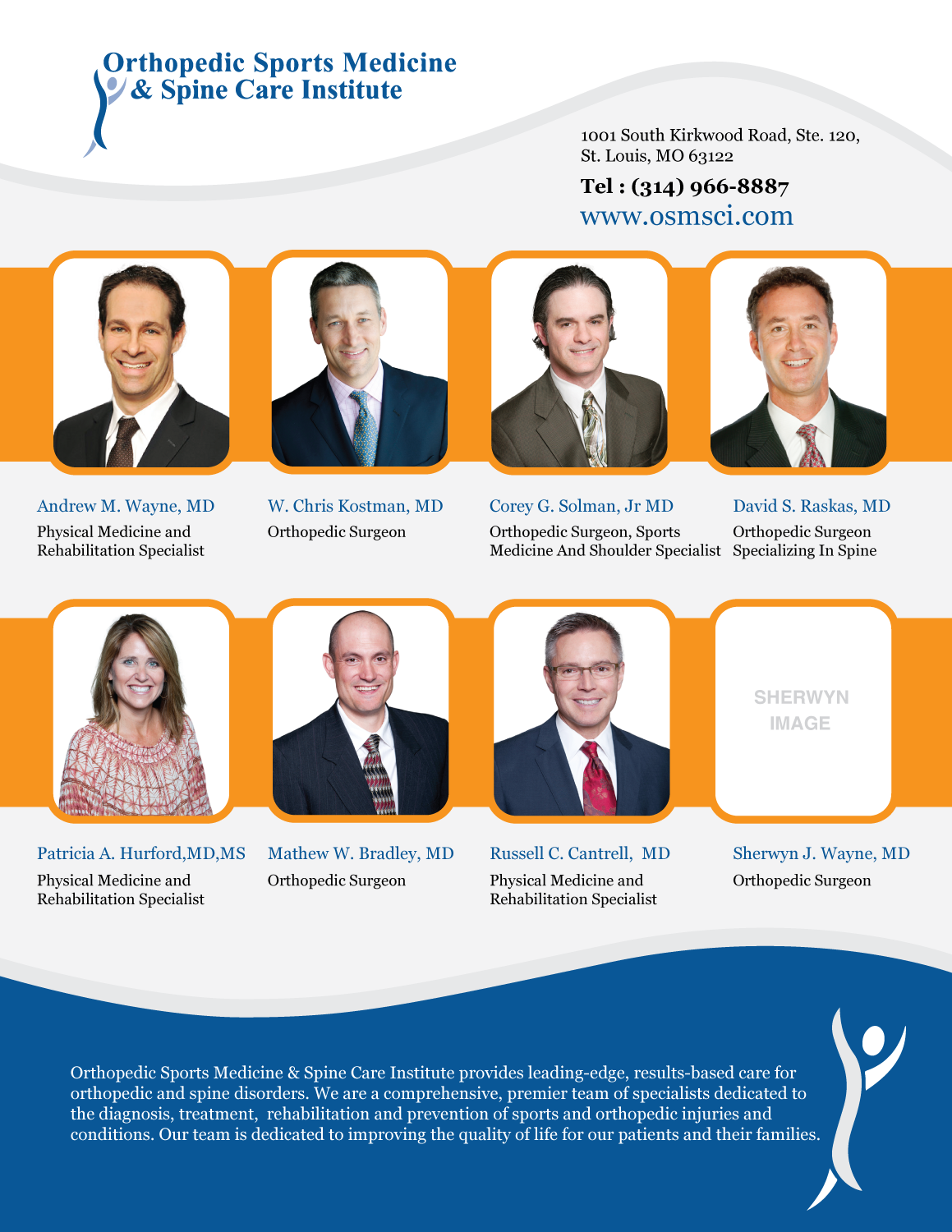 Orthopedic Sports Medicine
& Spine Care Institute

1001 South Kirkwood Road, Ste. 120,
St. Louis, MO 63122

Tel : (314) 966-8887

www.osmsci.com

Andrew M. Wayne, MD
Physical Medicine and
Rehabilitation Specialist

W. Chris Kostman, MD
Orthopedic Surgeon

Corey G. Solman, Jr MD
Orthopedic Surgeon, Sports
Medicine And Shoulder Specialist

David S. Raskas, MD
Orthopedic Surgeon
Specializing In Spine

SHERWYN
IMAGE

Patricia A. Hurford,MD,MS
Physical Medicine and
Rehabilitation Specialist

Mathew W. Bradley, MD
Orthopedic Surgeon

Russell C. Cantrell, MD
Physical Medicine and
Rehabilitation Specialist

Sherwyn J. Wayne, MD
Orthopedic Surgeon

Orthopedic Sports Medicine & Spine Care Institute provides leading-edge, results-based care for orthopedic and spine disorders. We are a comprehensive, premier team of specialists dedicated to the diagnosis, treatment, rehabilitation and prevention of sports and orthopedic injuries and conditions. Our team is dedicated to improving the quality of life for our patients and their families.